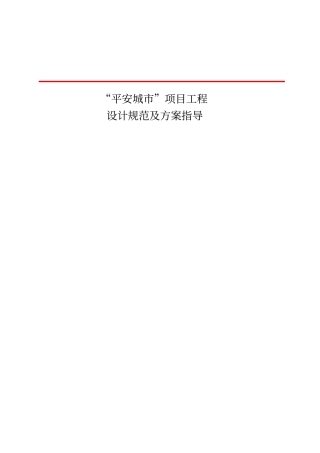 “平安城市”项目工程
设计规范及方案指导